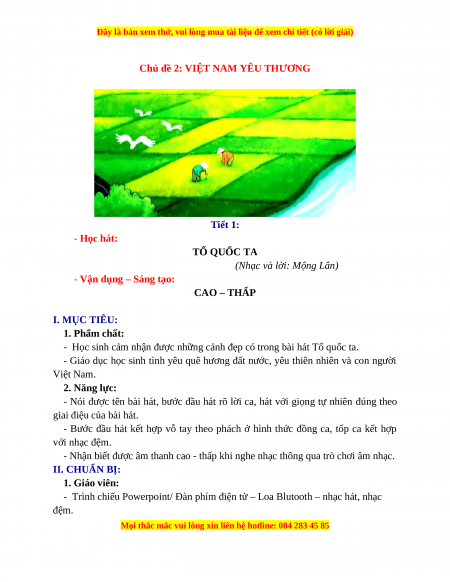 Đây là bản xem thử, vui lòng mua tài liệu để xem chi tiết (có lời giải)

Chủ đề 2: VIỆT NAM YÊU THƯƠNG

Tiết 1:

- Học hát:

TỔ QUỐC TA

(Nhạc và lời: Mộng Lân)

- Vận dụng – Sáng tạo:

CAO – THẤP

I. MỤC TIÊU:

1. Phẩm chất:

- Học sinh cảm nhận được những cảnh đẹp có trong bài hát Tổ quốc ta.

- Giáo dục học sinh tình yêu quê hương đất nước, yêu thiên nhiên và con người Việt Nam.

2. Năng lực:

- Nói được tên bài hát, bước đầu hát rõ lời ca, hát với giọng tự nhiên đúng theo giai điệu của bài hát.

- Bước đầu hát kết hợp vỗ tay theo phách ở hình thức đồng ca, tốp ca kết hợp với nhạc đệm.

- Nhận biết được âm thanh cao - thấp khi nghe nhạc thông qua trò chơi âm nhạc.

II. CHUẨN BỊ:

1. Giáo viên:

- Trình chiếu Powerpoint/ Đàn phím điện tử – Loa Blutooth – nhạc hát, nhạc đệm.

Mọi thắc mắc vui lòng xin liên hệ hotline: 084 283 45 85